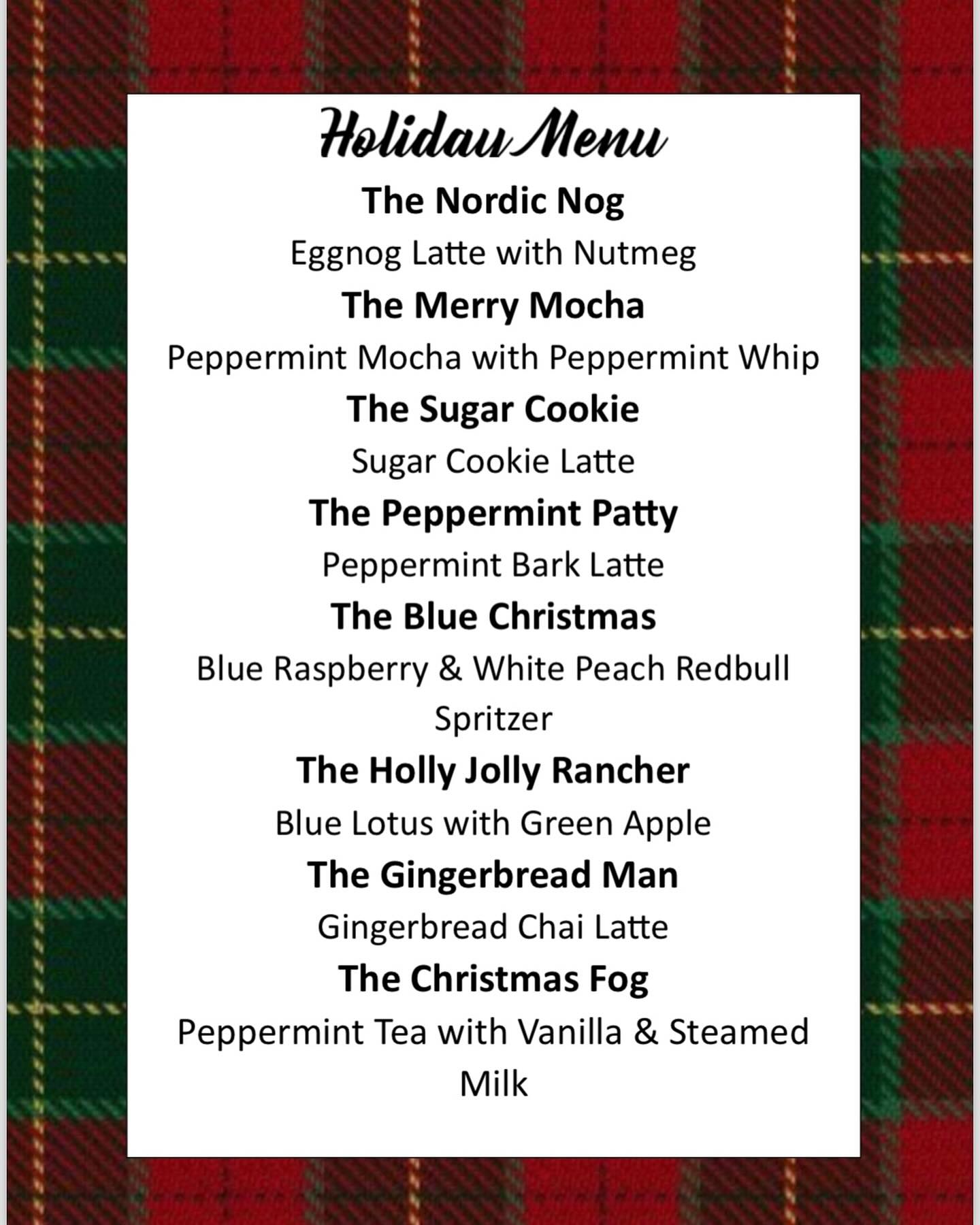 Holiday Menu

The Nordic Nog

Eggnog Latte with Nutmeg

The Merry Mocha

Peppermint Mocha with Peppermint Whip

The Sugar Cookie

Sugar Cookie Latte

The Peppermint Patty

Peppermint Bark Latte

The Blue Christmas

Blue Raspberry & White Peach Redbull Spritzer

The Holly Jolly Rancher

Blue Lotus with Green Apple

The Gingerbread Man

Gingerbread Chai Latte

The Christmas Fog

Peppermint Tea with Vanilla & Steamed Milk